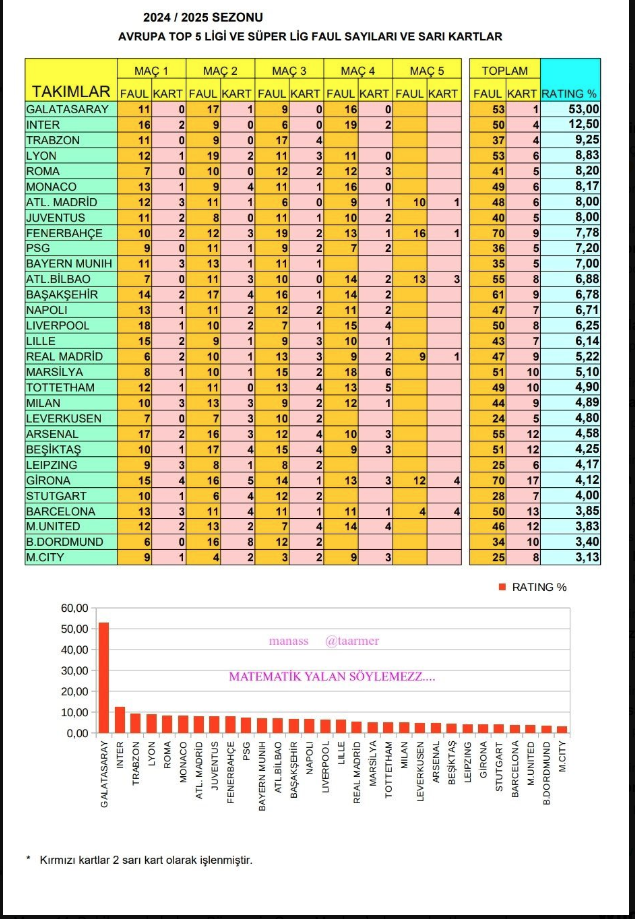 2024 / 2025 SEZONU
AVRUPA TOP 5 LİGİ VE SÜPER LİG FAUL SAYILARI VE SARI KARTLAR

| TAKIMLAR | MAÇ 1 FAUL | MAÇ 1 KART | MAÇ 2 FAUL | MAÇ 2 KART | MAÇ 3 FAUL | MAÇ 3 KART | MAÇ 4 FAUL | MAÇ 4 KART | MAÇ 5 FAUL | MAÇ 5 KART | TOPLAM FAUL | TOPLAM KART | RATING % |
|---|---|---|---|---|---|---|---|---|---|---|---|---|---|
| GALATASARAY | 11 | 0 | 17 | 1 | 9 | 0 | 16 | 0 | | | 53 | 1 | 53,00 |
| INTER | 16 | 2 | 9 | 0 | 6 | 0 | 19 | 2 | | | 50 | 4 | 12,50 |
| TRABZON | 11 | 0 | 9 | 0 | 17 | 4 | | | | | 37 | 4 | 9,25 |
| LYON | 12 | 1 | 19 | 2 | 11 | 3 | 11 | 0 | | | 53 | 6 | 8,83 |
| ROMA | 7 | 0 | 10 | 0 | 12 | 2 | 12 | 3 | | | 41 | 5 | 8,20 |
| MONACO | 13 | 1 | 9 | 4 | 11 | 1 | 16 | 0 | | | 49 | 6 | 8,17 |
| ATL. MADRİD | 12 | 3 | 11 | 1 | 6 | 0 | 9 | 1 | 10 | 1 | 48 | 6 | 8,00 |
| JUVENTUS | 11 | 2 | 8 | 0 | 11 | 1 | 10 | 2 | | | 40 | 5 | 8,00 |
| FENERBAHÇE | 10 | 2 | 12 | 3 | 19 | 2 | 13 | 1 | 16 | 1 | 70 | 9 | 7,78 |
| PSG | 9 | 0 | 11 | 1 | 9 | 2 | 7 | 2 | | | 36 | 5 | 7,20 |
| BAYERN MUNIH | 11 | 3 | 13 | 1 | 11 | 1 | | | | | 35 | 5 | 7,00 |
| ATL.BİLBAO | 7 | 0 | 11 | 3 | 10 | 0 | 14 | 2 | 13 | 3 | 55 | 8 | 6,88 |
| BAŞAKŞEHİR | 14 | 2 | 17 | 4 | 16 | 1 | 14 | 2 | | | 61 | 9 | 6,78 |
| NAPOLI | 13 | 1 | 11 | 2 | 12 | 2 | 11 | 2 | | | 47 | 7 | 6,71 |
| LIVERPOOL | 18 | 1 | 10 | 2 | 7 | 1 | 15 | 4 | | | 50 | 8 | 6,25 |
| LILLE | 15 | 2 | 9 | 1 | 9 | 3 | 10 | 1 | | | 43 | 7 | 6,14 |
| REAL MADRİD | 6 | 2 | 10 | 1 | 13 | 3 | 9 | 2 | 9 | 1 | 47 | 9 | 5,22 |
| MARSİLYA | 8 | 1 | 10 | 1 | 15 | 2 | 18 | 6 | | | 51 | 10 | 5,10 |
| TOTTETHAM | 12 | 1 | 11 | 0 | 13 | 4 | 13 | 5 | | | 49 | 10 | 4,90 |
| MILAN | 10 | 3 | 13 | 3 | 9 | 2 | 12 | 1 | | | 44 | 9 | 4,89 |
| LEVERKUSEN | 7 | 0 | 7 | 3 | 10 | 2 | | | | | 24 | 5 | 4,80 |
| ARSENAL | 17 | 2 | 16 | 3 | 12 | 4 | 10 | 3 | | | 55 | 12 | 4,58 |
| BEŞİKTAŞ | 10 | 1 | 17 | 4 | 15 | 4 | 9 | 3 | | | 51 | 12 | 4,25 |
| LEIPZING | 9 | 3 | 8 | 1 | 8 | 2 | | | | | 25 | 6 | 4,17 |
| GİRONA | 15 | 4 | 16 | 5 | 14 | 1 | 13 | 3 | 12 | 4 | 70 | 17 | 4,12 |
| STUTGART | 10 | 1 | 6 | 4 | 12 | 2 | | | | | 28 | 7 | 4,00 |
| BARCELONA | 13 | 3 | 11 | 4 | 11 | 1 | 11 | 1 | 4 | 4 | 50 | 13 | 3,85 |
| M.UNITED | 12 | 2 | 13 | 2 | 7 | 4 | 14 | 4 | | | 46 | 12 | 3,83 |
| B.DORDMUND | 6 | 0 | 16 | 8 | 12 | 2 | | | | | 34 | 10 | 3,40 |
| M.CITY | 9 | 1 | 4 | 2 | 3 | 2 | 9 | 3 | | | 25 | 8 | 3,13 |

RATING %
60,00
50,00
40,00
30,00
20,00
10,00
0,00
manass @taarmer
MATEMATİK YALAN SÖYLEMEZZ....
GALATASARAY INTER TRABZON LYON ROMA MONACO ATL. MADRİD JUVENTUS FENERBAHÇE PSG BAYERN MUNIH ATL.BİLBAO BAŞAKŞEHİR NAPOLI LIVERPOOL LILLE REAL MADRİD MARSİLYA TOTTETHAM MILAN LEVERKUSEN ARSENAL BEŞİKTAŞ LEIPZING GİRONA STUTGART BARCELONA M.UNITED B.DORDMUND M.CITY

* Kırmızı kartlar 2 sarı kart olarak işlenmiştir.